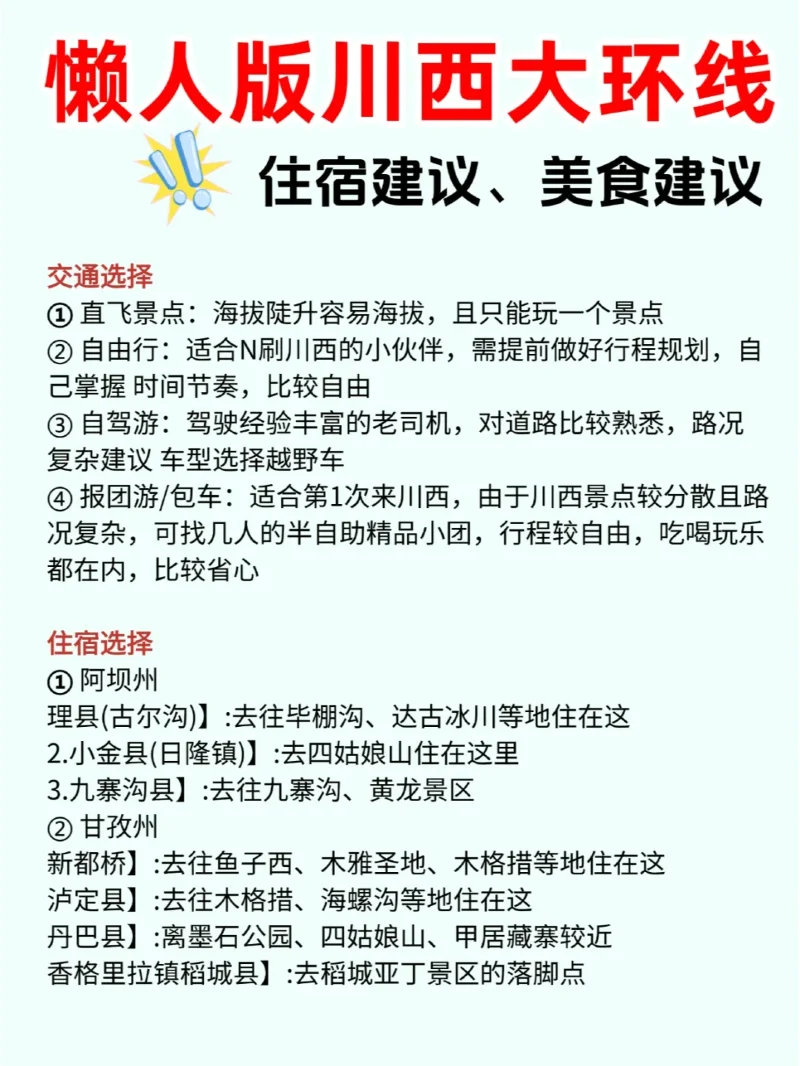 懒人版川西大环线

住宿建议、美食建议

交通选择
① 直飞景点：海拔陡升容易海拔，且只能玩一个景点
② 自由行：适合N刷川西的小伙伴，需提前做好行程规划，自己掌握 时间节奏，比较自由
③ 自驾游：驾驶经验丰富的老司机，对道路比较熟悉，路况复杂建议 车型选择越野车
④ 报团游/包车：适合第1次来川西，由于川西景点较分散且路况复杂，可找几人的半自助精品小团，行程较自由，吃喝玩乐都在内，比较省心

住宿选择
① 阿坝州
理县(古尔沟)】:去往毕棚沟、达古冰川等地住在这
2.小金县(日隆镇)】:去四姑娘山住在这里
3.九寨沟县】:去往九寨沟、黄龙景区
② 甘孜州
新都桥】:去往鱼子西、木雅圣地、木格措等地住在这
泸定县】:去往木格措、海螺沟等地住在这
丹巴县】:离墨石公园、四姑娘山、甲居藏寨较近
香格里拉镇稻城县】:去稻城亚丁景区的落脚点